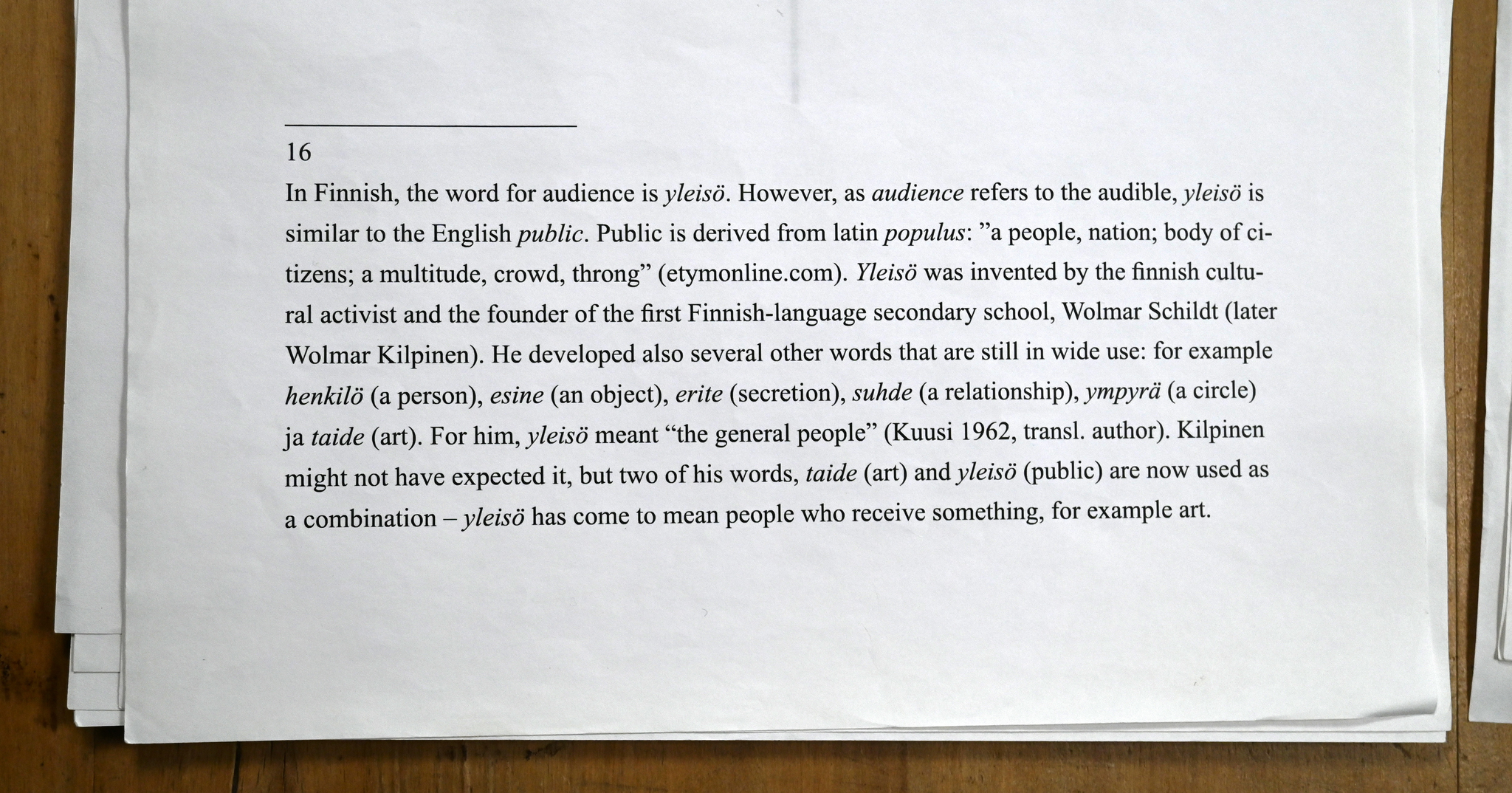 16

In Finnish, the word for audience is yleisö. However, as audience refers to the audible, yleisö is similar to the English public. Public is derived from latin populus: ”a people, nation; body of citizens; a multitude, crowd, throng” (etymonline.com). Yleisö was invented by the finnish cultural activist and the founder of the first Finnish-language secondary school, Wolmar Schildt (later Wolmar Kilpinen). He developed also several other words that are still in wide use: for example henkilö (a person), esine (an object), erite (secretion), suhde (a relationship), ympyrä (a circle) ja taide (art). For him, yleisö meant “the general people” (Kuusi 1962, transl. author). Kilpinen might not have expected it, but two of his words, taide (art) and yleisö (public) are now used as a combination – yleisö has come to mean people who receive something, for example art.